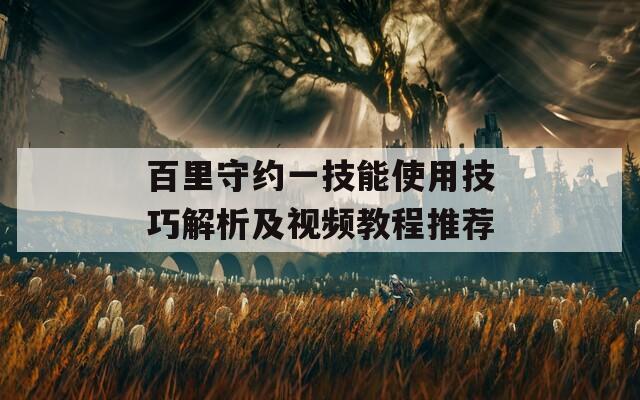 百里守约一技能使用技巧解析及视频教程推荐